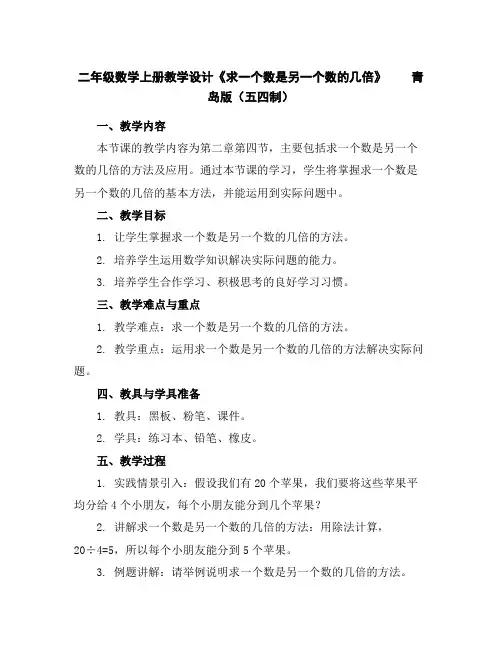 二年级数学上册教学设计《求一个数是另一个数的几倍》 青岛版（五四制）

一、教学内容

本节课的教学内容为第二章第四节，主要包括求一个数是另一个数的几倍的方法及应用。通过本节课的学习，学生将掌握求一个数是另一个数的几倍的基本方法，并能运用到实际问题中。

二、教学目标

1. 让学生掌握求一个数是另一个数的几倍的方法。

2. 培养学生运用数学知识解决实际问题的能力。

3. 培养学生合作学习、积极思考的良好学习习惯。

三、教学难点与重点

1. 教学难点：求一个数是另一个数的几倍的方法。

2. 教学重点：运用求一个数是另一个数的几倍的方法解决实际问题。

四、教具与学具准备

1. 教具：黑板、粉笔、课件。

2. 学具：练习本、铅笔、橡皮。

五、教学过程

1. 实践情景引入：假设我们有 20 个苹果，我们要将这些苹果平均分给 4 个小朋友，每个小朋友能分到几个苹果？

2. 讲解求一个数是另一个数的几倍的方法：用除法计算，$20 \div 4=5$，所以每个小朋友能分到 5 个苹果。

3. 例题讲解：请举例说明求一个数是另一个数的几倍的方法。